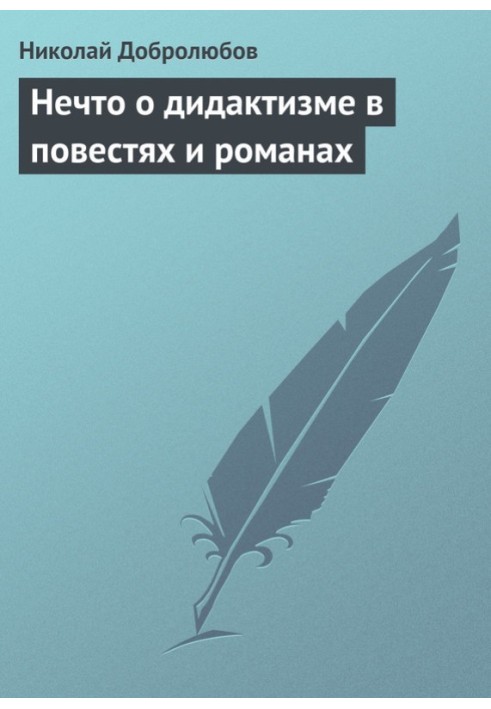 Николай Добролюбов

Нечто о дидактизме в повестях и романах